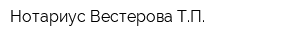 Нотариус Вестерова Т.П.